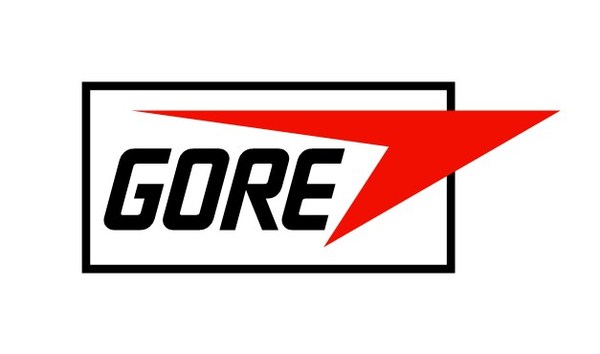 GORE